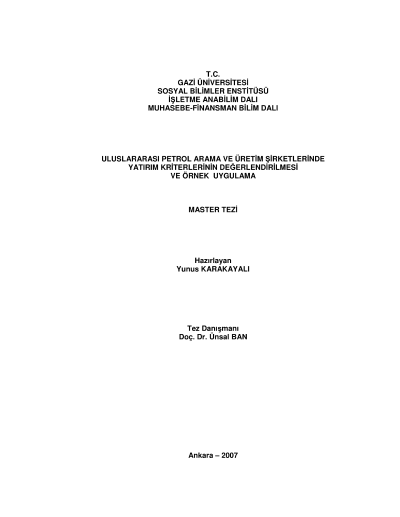 T.C.
GAZİ ÜNİVERSİTESİ
SOSYAL BİLİMLER ENSTİTÜSÜ
İŞLETME ANABİLİM DALI
MUHASEBE-FİNANSMAN BİLİM DALI

ULUSLARARASI PETROL ARAMA VE ÜRETİM ŞİRKETLERİNDE
YATIRIM KRİTERLERİNİN DEĞERLENDİRİLMESİ
VE ÖRNEK UYGULAMA

MASTER TEZİ

Hazırlayan
Yunus KARAKAYALI

Tez Danışmanı
Doç. Dr. Ünsal BAN

Ankara – 2007